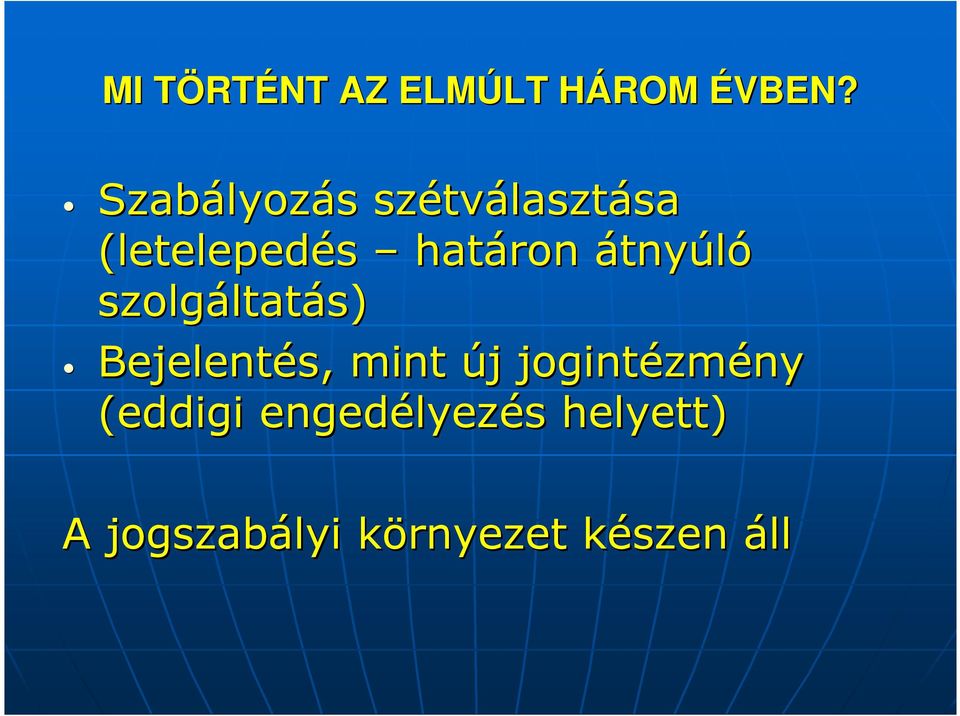 MI TÖRTÉNT AZ ELMÚLT HÁROM ÉVBEN?

• Szabályozás szétválasztása (letelepedés – határon átnyúló szolgáltatás)
• Bejelentés, mint új jogintézmény (eddigi engedélyezés helyett)

A jogszabályi környezet készen áll